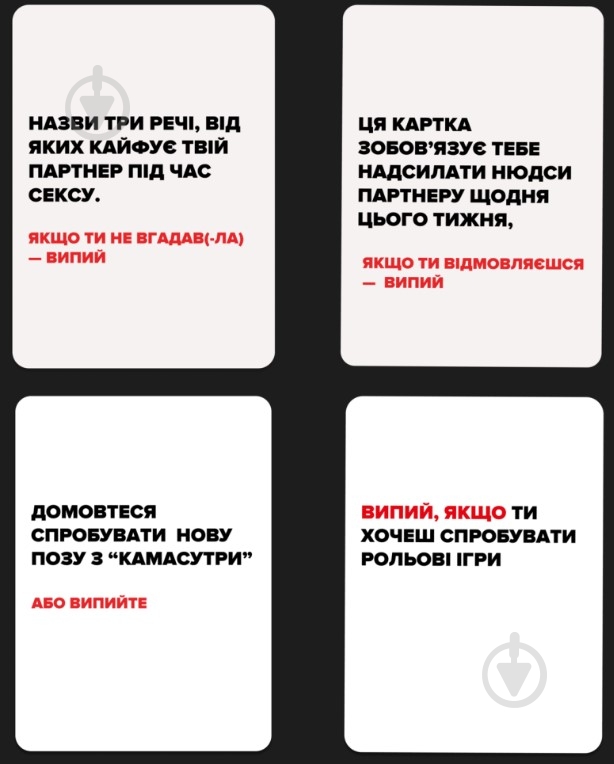 НАЗВИ ТРИ РЕЧІ, ВІД ЯКИХ КАЙФУЄ ТВІЙ ПАРТНЕР ПІД ЧАС СЕКСУ.

ЯКЩО ТИ НЕ ВГАДАВ(-ЛА) — ВИПИЙ

ЦЯ КАРТКА ЗОБОВ'ЯЗУЄ ТЕБЕ НАДСИЛАТИ НЮДСИ ПАРТНЕРУ ЩОДНЯ ЦЬОГО ТИЖНЯ,

ЯКЩО ТИ ВІДМОВЛЯЄШСЯ — ВИПИЙ

ДОМОВТЕСЯ СПРОБУВАТИ НОВУ ПОЗУ З "КАМАСУТРИ"

АБО ВИПИЙТЕ

ВИПИЙ, ЯКЩО ТИ ХОЧЕШ СПРОБУВАТИ РОЛЬОВІ ІГРИ